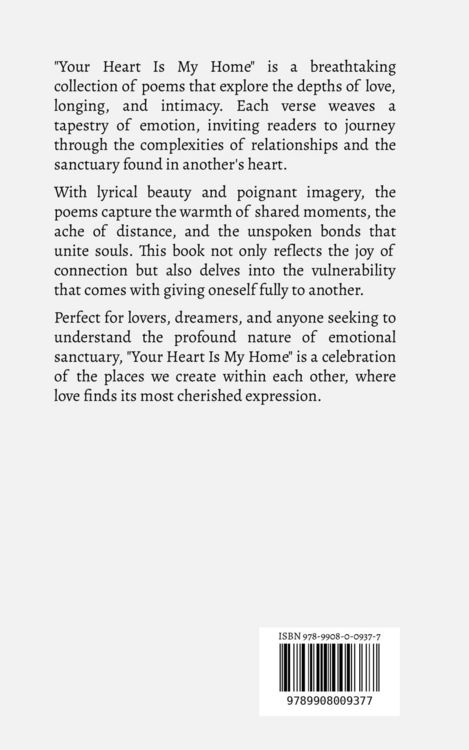 "Your Heart Is My Home" is a breathtaking collection of poems that explore the depths of love, longing, and intimacy. Each verse weaves a tapestry of emotion, inviting readers to journey through the complexities of relationships and the sanctuary found in another's heart.

With lyrical beauty and poignant imagery, the poems capture the warmth of shared moments, the ache of distance, and the unspoken bonds that unite souls. This book not only reflects the joy of connection but also delves into the vulnerability that comes with giving oneself fully to another.

Perfect for lovers, dreamers, and anyone seeking to understand the profound nature of emotional sanctuary, "Your Heart Is My Home" is a celebration of the places we create within each other, where love finds its most cherished expression.

ISBN 978-9908-0-0937-7

9789908009377